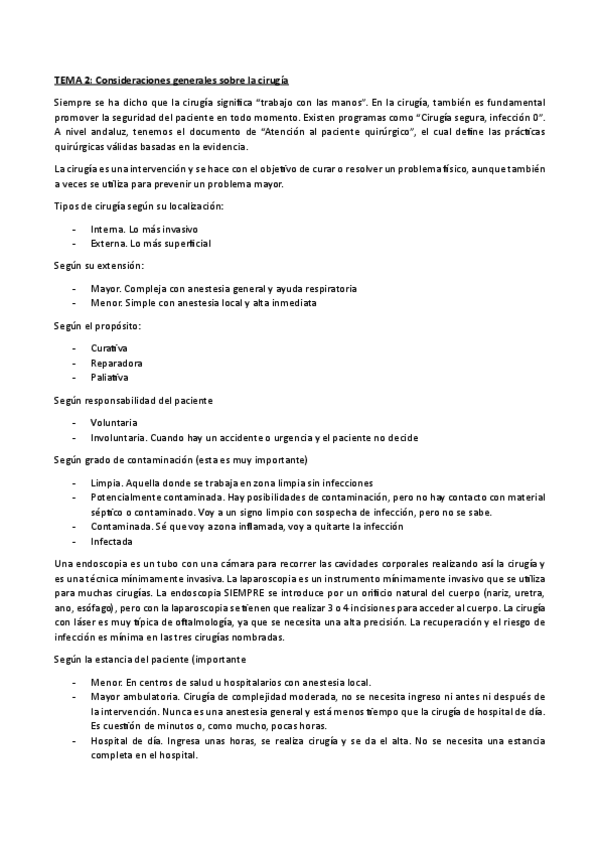 TEMA 2: Consideraciones generales sobre la cirugía

Siempre se ha dicho que la cirugía significa "trabajo con las manos". En la cirugía, también es fundamental promover la seguridad del paciente en todo momento. Existen programas como "Cirugía segura, infección 0". A nivel andaluz, tenemos el documento de "Atención al paciente quirúrgico", el cual define las prácticas quirúrgicas válidas basadas en la evidencia.

La cirugía es una intervención y se hace con el objetivo de curar o resolver un problema físico, aunque también a veces se utiliza para prevenir un problema mayor.

Tipos de cirugía según su localización:

- Interna. Lo más invasivo
- Externa. Lo más superficial

Según su extensión:

- Mayor. Compleja con anestesia general y ayuda respiratoria
- Menor. Simple con anestesia local y alta inmediata

Según el propósito:

- Curativa
- Reparadora
- Paliativa

Según responsabilidad del paciente

- Voluntaria
- Involuntaria. Cuando hay un accidente o urgencia y el paciente no decide

Según grado de contaminación (esta es muy importante)

- Limpia. Aquella donde se trabaja en zona limpia sin infecciones
- Potencialmente contaminada. Hay posibilidades de contaminación, pero no hay contacto con material séptico o contaminado. Voy a un signo limpio con sospecha de infección, pero no se sabe.
- Contaminada. Sé que voy a zona inflamada, voy a quitarte la infección
- Infectada

Una endoscopia es un tubo con una cámara para recorrer las cavidades corporales realizando así la cirugía y es una técnica mínimamente invasiva. La laparoscopia es un instrumento mínimamente invasivo que se utiliza para muchas cirugías. La endoscopia SIEMPRE se introduce por un orificio natural del cuerpo (nariz, uretra, ano, esófago), pero con la laparoscopia se tienen que realizar 3 o 4 incisiones para acceder al cuerpo. La cirugía con láser es muy típica de oftalmología, ya que se necesita una alta precisión. La recuperación y el riesgo de infección es mínima en las tres cirugías nombradas.

Según la estancia del paciente (importante

- Menor. En centros de salud u hospitalarios con anestesia local.
- Mayor ambulatoria. Cirugía de complejidad moderada, no se necesita ingreso ni antes ni después de la intervención. Nunca es una anestesia general y está menos tiempo que la cirugía de hospital de día. Es cuestión de minutos o, como mucho, pocas horas.
- Hospital de día. Ingresa unas horas, se realiza cirugía y se da el alta. No se necesita una estancia completa en el hospital.